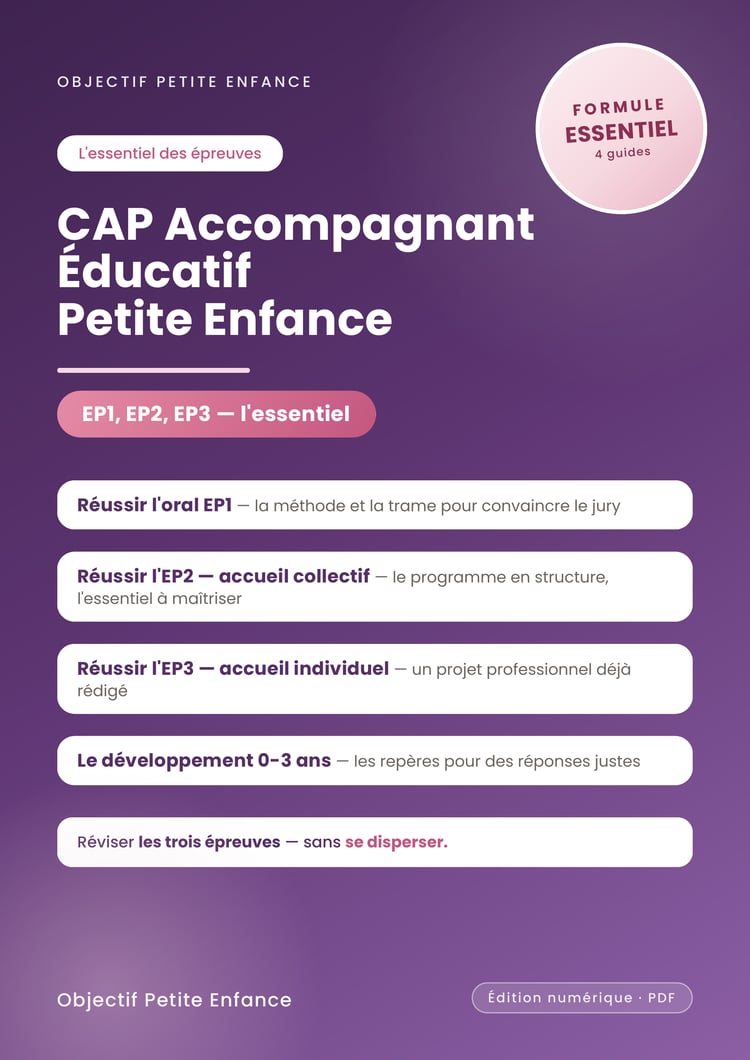 OBJECTIF PETITE ENFANCE

FORMULE
ESSENTIEL
4 guides

L'essentiel des épreuves

CAP Accompagnant Éducatif Petite Enfance

EP1, EP2, EP3 — l'essentiel

Réussir l'oral EP1 — la méthode et la trame pour convaincre le jury

Réussir l'EP2 — accueil collectif — le programme en structure, l'essentiel à maîtriser

Réussir l'EP3 — accueil individuel — un projet professionnel déjà rédigé

Le développement 0-3 ans — les repères pour des réponses justes

Réviser les trois épreuves — sans se disperser.

Objectif Petite Enfance

Édition numérique · PDF